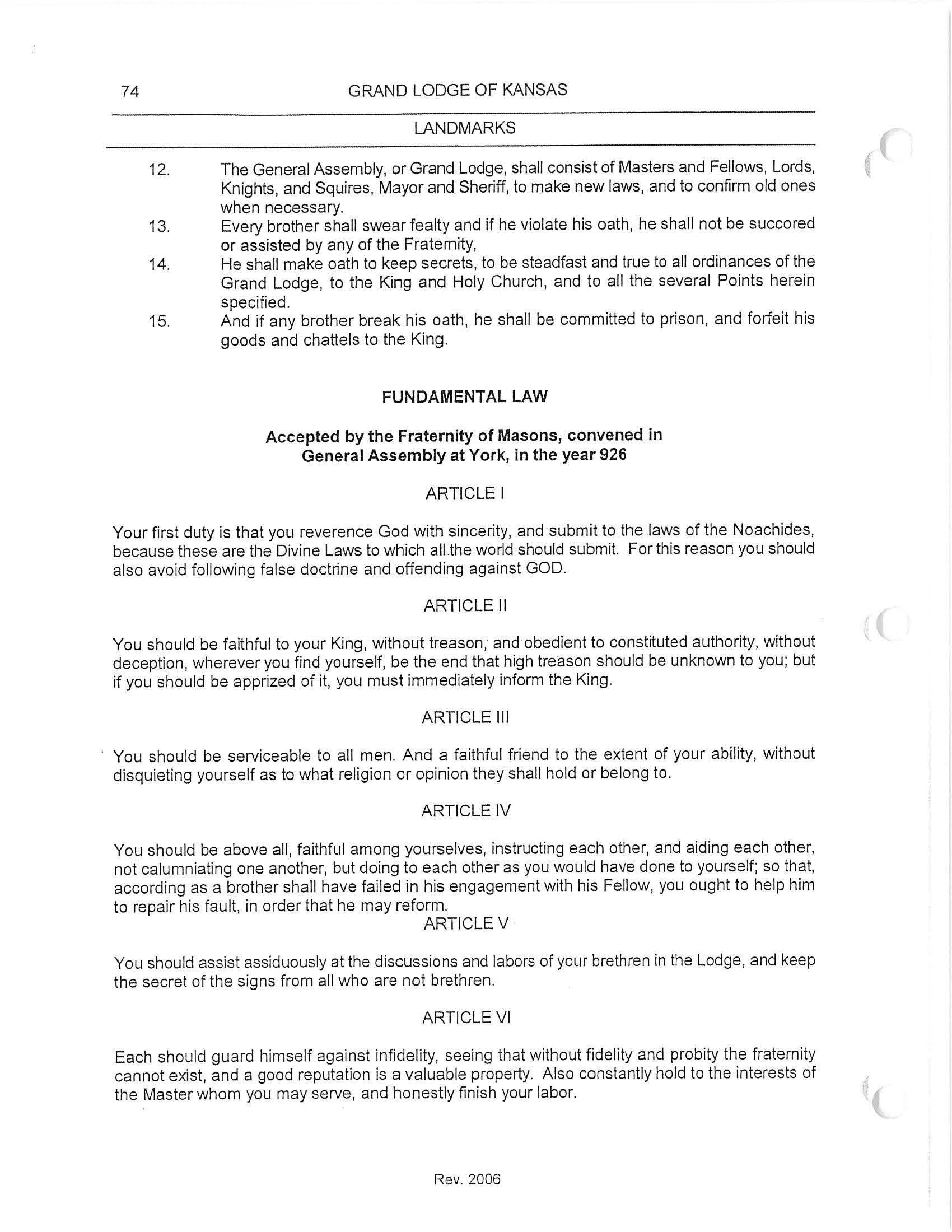 74 GRAND LODGE OF KANSAS

LANDMARKS

12. The General Assembly, or Grand Lodge, shall consist of Masters and Fellows, Lords, Knights, and Squires, Mayor and Sheriff, to make new laws, and to confirm old ones when necessary.

13. Every brother shall swear fealty and if he violate his oath, he shall not be succored or assisted by any of the Fraternity,

14. He shall make oath to keep secrets, to be steadfast and true to all ordinances of the Grand Lodge, to the King and Holy Church, and to all the several Points herein specified.

15. And if any brother break his oath, he shall be committed to prison, and forfeit his goods and chattels to the King.

FUNDAMENTAL LAW

Accepted by the Fraternity of Masons, convened in General Assembly at York, in the year 926

ARTICLE I

Your first duty is that you reverence God with sincerity, and submit to the laws of the Noachides, because these are the Divine Laws to which all the world should submit. For this reason you should also avoid following false doctrine and offending against GOD.

ARTICLE II

You should be faithful to your King, without treason, and obedient to constituted authority, without deception, wherever you find yourself, be the end that high treason should be unknown to you; but if you should be apprized of it, you must immediately inform the King.

ARTICLE III

You should be serviceable to all men. And a faithful friend to the extent of your ability, without disquieting yourself as to what religion or opinion they shall hold or belong to.

ARTICLE IV

You should be above all, faithful among yourselves, instructing each other, and aiding each other, not calumniating one another, but doing to each other as you would have done to yourself; so that, according as a brother shall have failed in his engagement with his Fellow, you ought to help him to repair his fault, in order that he may reform.

ARTICLE V

You should assist assiduously at the discussions and labors of your brethren in the Lodge, and keep the secret of the signs from all who are not brethren.

ARTICLE VI

Each should guard himself against infidelity, seeing that without fidelity and probity the fraternity cannot exist, and a good reputation is a valuable property. Also constantly hold to the interests of the Master whom you may serve, and honestly finish your labor.

Rev. 2006